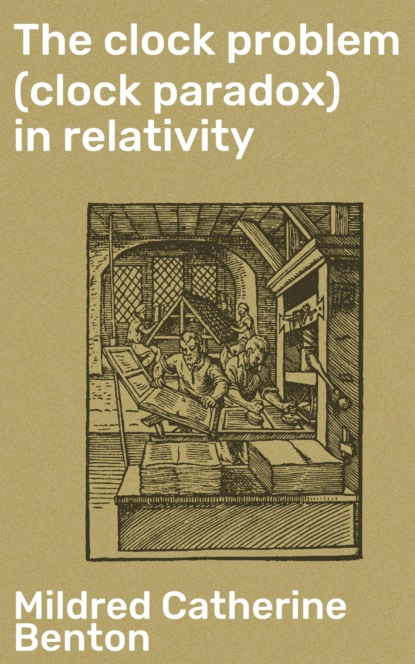 The clock problem (clock paradox) in relativity

Mildred Catherine Benton